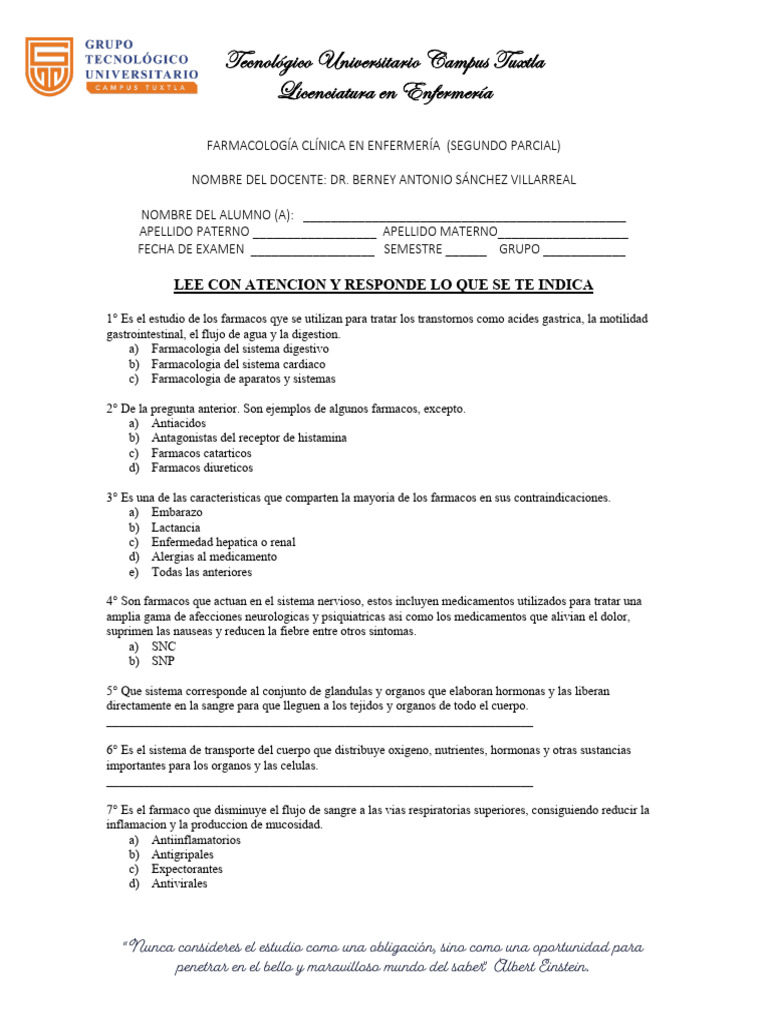 GRUPO
TECNOLÓGICO
UNIVERSITARIO
CAMPUS TUXTLA

Tecnológico Universitario Campus Tuxtla
Licenciatura en Enfermería

FARMACOLOGÍA CLÍNICA EN ENFERMERÍA (SEGUNDO PARCIAL)

NOMBRE DEL DOCENTE: DR. BERNEY ANTONIO SÁNCHEZ VILLARREAL

NOMBRE DEL ALUMNO (A): ____
APELLIDO PATERNO ____ APELLIDO MATERNO____
FECHA DE EXAMEN ____ SEMESTRE ____ GRUPO ____

LEE CON ATENCION Y RESPONDE LO QUE SE TE INDICA

1° Es el estudio de los farmacos qye se utilizan para tratar los transtornos como acides gastrica, la motilidad gastrointestinal, el flujo de agua y la digestion.
a) Farmacologia del sistema digestivo
b) Farmacologia del sistema cardiaco
c) Farmacologia de aparatos y sistemas

2° De la pregunta anterior. Son ejemplos de algunos farmacos, excepto.
a) Antiacidos
b) Antagonistas del receptor de histamina
c) Farmacos catarticos
d) Farmacos diureticos

3° Es una de las caracteristicas que comparten la mayoria de los farmacos en sus contraindicaciones.
a) Embarazo
b) Lactancia
c) Enfermedad hepatica o renal
d) Alergias al medicamento
e) Todas las anteriores

4° Son farmacos que actuan en el sistema nervioso, estos incluyen medicamentos utilizados para tratar una amplia gama de afecciones neurologicas y psiquiatricas asi como los medicamentos que alivian el dolor, suprimen las nauseas y reducen la fiebre entre otros sintomas.
a) SNC
b) SNP

5° Que sistema corresponde al conjunto de glandulas y organos que elaboran hormonas y las liberan directamente en la sangre para que lleguen a los tejidos y organos de todo el cuerpo.
____

6° Es el sistema de transporte del cuerpo que distribuye oxigeno, nutrientes, hormonas y otras sustancias importantes para los organos y las celulas.
____

7° Es el farmaco que disminuye el flujo de sangre a las vias respiratorias superiores, consiguiendo reducir la inflamacion y la produccion de mucosidad.
a) Antiinflamatorios
b) Antigripales
c) Expectorantes
d) Antivirales

"Nunca consideres el estudio como una obligación, sino como una oportunidad para penetrar en el bello y maravilloso mundo del saber" Albert Einstein.